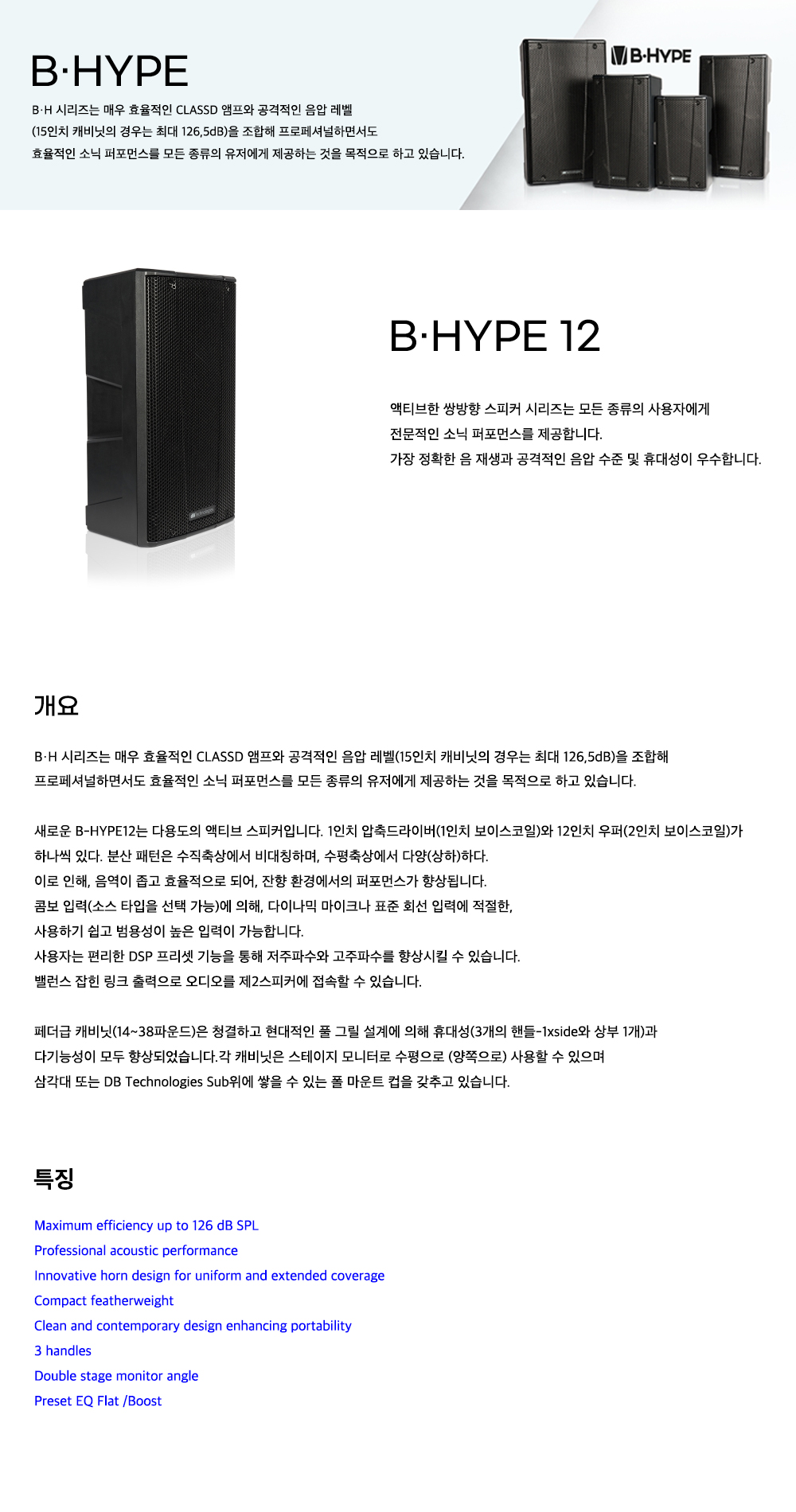 B·HYPE

B·H 시리즈는 매우 효율적인 CLASSD 앰프와 공격적인 음압 레벨 (15인치 캐비닛의 경우는 최대 126,5dB)을 조합해 프로페셔널하면서도 효율적인 소닉 퍼포먼스를 모든 종류의 유저에게 제공하는 것을 목적으로 하고 있습니다.

B·HYPE

B·HYPE 12

액티브한 쌍방향 스피커 시리즈는 모든 종류의 사용자에게 전문적인 소닉 퍼포먼스를 제공합니다.
가장 정확한 음 재생과 공격적인 음압 수준 및 휴대성이 우수합니다.

개요

B·H 시리즈는 매우 효율적인 CLASSD 앰프와 공격적인 음압 레벨(15인치 캐비닛의 경우는 최대 126,5dB)을 조합해 프로페셔널하면서도 효율적인 소닉 퍼포먼스를 모든 종류의 유저에게 제공하는 것을 목적으로 하고 있습니다.

새로운 B-HYPE12는 다용도의 액티브 스피커입니다. 1인치 압축드라이버(1인치 보이스코일)와 12인치 우퍼(2인치 보이스코일)가 하나씩 있다. 분산 패턴은 수직축상에서 비대칭하며, 수평축상에서 다양(상하)하다.
이로 인해, 음역이 좁고 효율적으로 되어, 잔향 환경에서의 퍼포먼스가 향상됩니다.
콤보 입력(소스 타입을 선택 가능)에 의해, 다이나믹 마이크나 표준 회선 입력에 적절한, 사용하기 쉽고 범용성이 높은 입력이 가능합니다.
사용자는 편리한 DSP 프리셋 기능을 통해 저주파수와 고주파수를 향상시킬 수 있습니다.
밸런스 잡힌 링크 출력으로 오디오를 제2스피커에 접속할 수 있습니다.

페더급 캐비닛(14~38파운드)은 청결하고 현대적인 풀 그릴 설계에 의해 휴대성(3개의 핸들-1xside와 상부 1개)과 다기능성이 모두 향상되었습니다.각 캐비닛은 스테이지 모니터로 수평으로 (양쪽으로) 사용할 수 있으며 삼각대 또는 DB Technologies Sub위에 쌓을 수 있는 폴 마운트 컵을 갖추고 있습니다.

특징

Maximum efficiency up to 126 dB SPL
Professional acoustic performance
Innovative horn design for uniform and extended coverage
Compact featherweight
Clean and contemporary design enhancing portability
3 handles
Double stage monitor angle
Preset EQ Flat /Boost